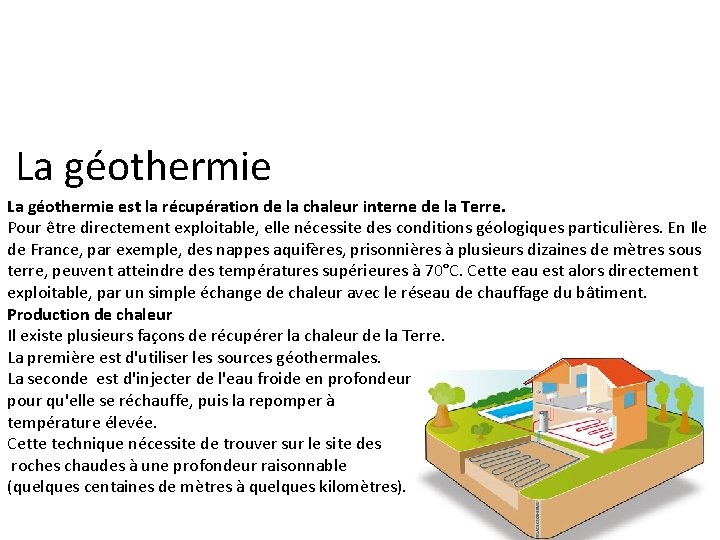 La géothermie

La géothermie est la récupération de la chaleur interne de la Terre.
Pour être directement exploitable, elle nécessite des conditions géologiques particulières. En Ile de France, par exemple, des nappes aquifères, prisonnières à plusieurs dizaines de mètres sous terre, peuvent atteindre des températures supérieures à 70°C. Cette eau est alors directement exploitable, par un simple échange de chaleur avec le réseau de chauffage du bâtiment.
Production de chaleur
Il existe plusieurs façons de récupérer la chaleur de la Terre.
La première est d'utiliser les sources géothermales.
La seconde est d'injecter de l'eau froide en profondeur pour qu'elle se réchauffe, puis la repomper à température élevée.
Cette technique nécessite de trouver sur le site des roches chaudes à une profondeur raisonnable (quelques centaines de mètres à quelques kilomètres).